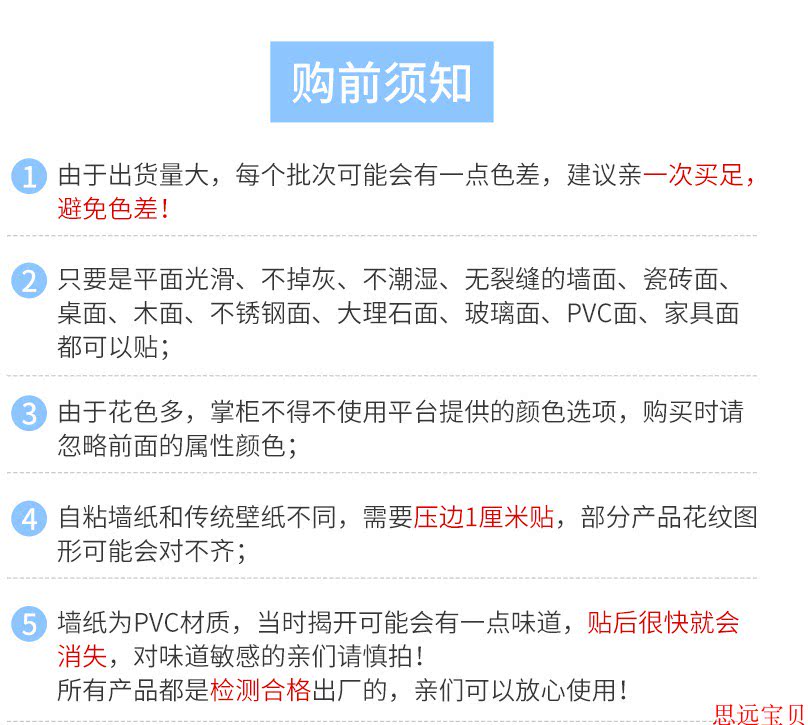 购前须知

1 由于出货量大，每个批次可能会有一点色差，建议亲一次买足，避免色差！

2 只要是平面光滑、不掉灰、不潮湿、无裂缝的墙面、瓷砖面、桌面、木面、不锈钢面、大理石面、玻璃面、PVC面、家具面都可以贴；

3 由于花色多，掌柜不得不使用平台提供的颜色选项，购买时请忽略前面的属性颜色；

4 自粘墙纸和传统壁纸不同，需要压边1厘米贴，部分产品花纹图形可能会对不齐；

5 墙纸为PVC材质，当时揭开可能会有一点味道，贴后很快就会消失，对味道敏感的亲们请慎拍！
所有产品都是检测合格出厂的，亲们可以放心使用！

思远宝贝